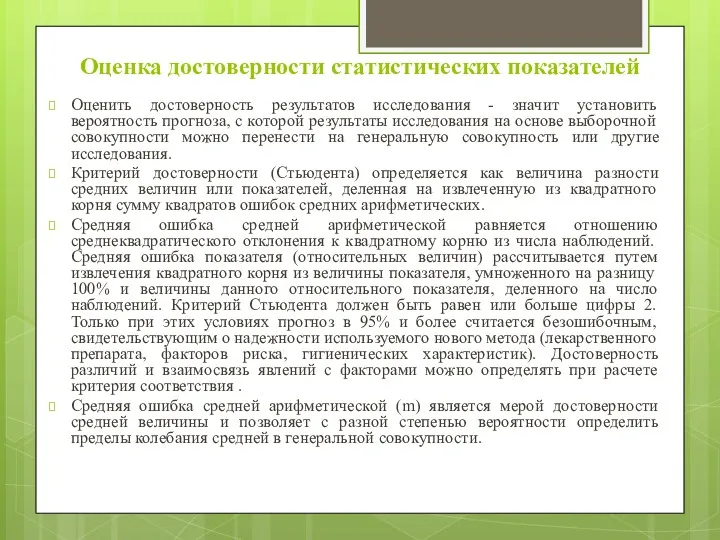 Оценка достоверности статистических показателей

Оценить достоверность результатов исследования - значит установить вероятность прогноза, с которой результаты исследования на основе выборочной совокупности можно перенести на генеральную совокупность или другие исследования.

Критерий достоверности (Стьюдента) определяется как величина разности средних величин или показателей, деленная на извлеченную из квадратного корня сумму квадратов ошибок средних арифметических.

Средняя ошибка средней арифметической равняется отношению среднеквадратического отклонения к квадратному корню из числа наблюдений. Средняя ошибка показателя (относительных величин) рассчитывается путем извлечения квадратного корня из величины показателя, умноженного на разницу 100% и величины данного относительного показателя, деленного на число наблюдений. Критерий Стьюдента должен быть равен или больше цифры 2. Только при этих условиях прогноз в 95% и более считается безошибочным, свидетельствующим о надежности используемого нового метода (лекарственного препарата, факторов риска, гигиенических характеристик). Достоверность различий и взаимосвязь явлений с факторами можно определять при расчете критерия соответствия .

Средняя ошибка средней арифметической (m) является мерой достоверности средней величины и позволяет с разной степенью вероятности определить пределы колебания средней в генеральной совокупности.